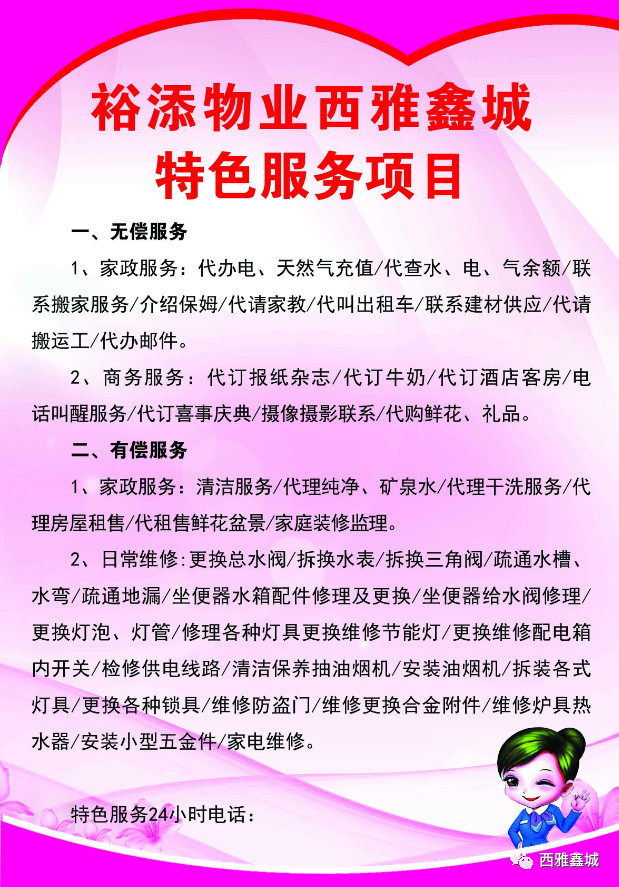 裕添物业西雅鑫城
特色服务项目

一、无偿服务

1、家政服务：代办电、天然气充值/代查水、电、气余额/联系搬家服务/介绍保姆/代请家教/代叫出租车/联系建材供应/代请搬运工/代办邮件。

2、商务服务：代订报纸杂志/代订牛奶/代订酒店客房/电话叫醒服务/代订喜事庆典/摄像摄影联系/代购鲜花、礼品。

二、有偿服务

1、家政服务：清洁服务/代理纯净、矿泉水/代理干洗服务/代理房屋租售/代租售鲜花盆景/家庭装修监理。

2、日常维修：更换总水阀/拆换水表/拆换三角阀/疏通水槽、水弯/疏通地漏/坐便器水箱配件修理及更换/坐便器给水阀修理/更换灯泡、灯管/修理各种灯具更换维修节能灯/更换维修配电箱内开关/检修供电线路/清洁保养抽油烟机/安装油烟机/拆装各式灯具/更换各种锁具/维修防盗门/维修更换合金附件/维修炉具热水器/安装小型五金件/家电维修。

特色服务24小时电话：

西雅鑫城